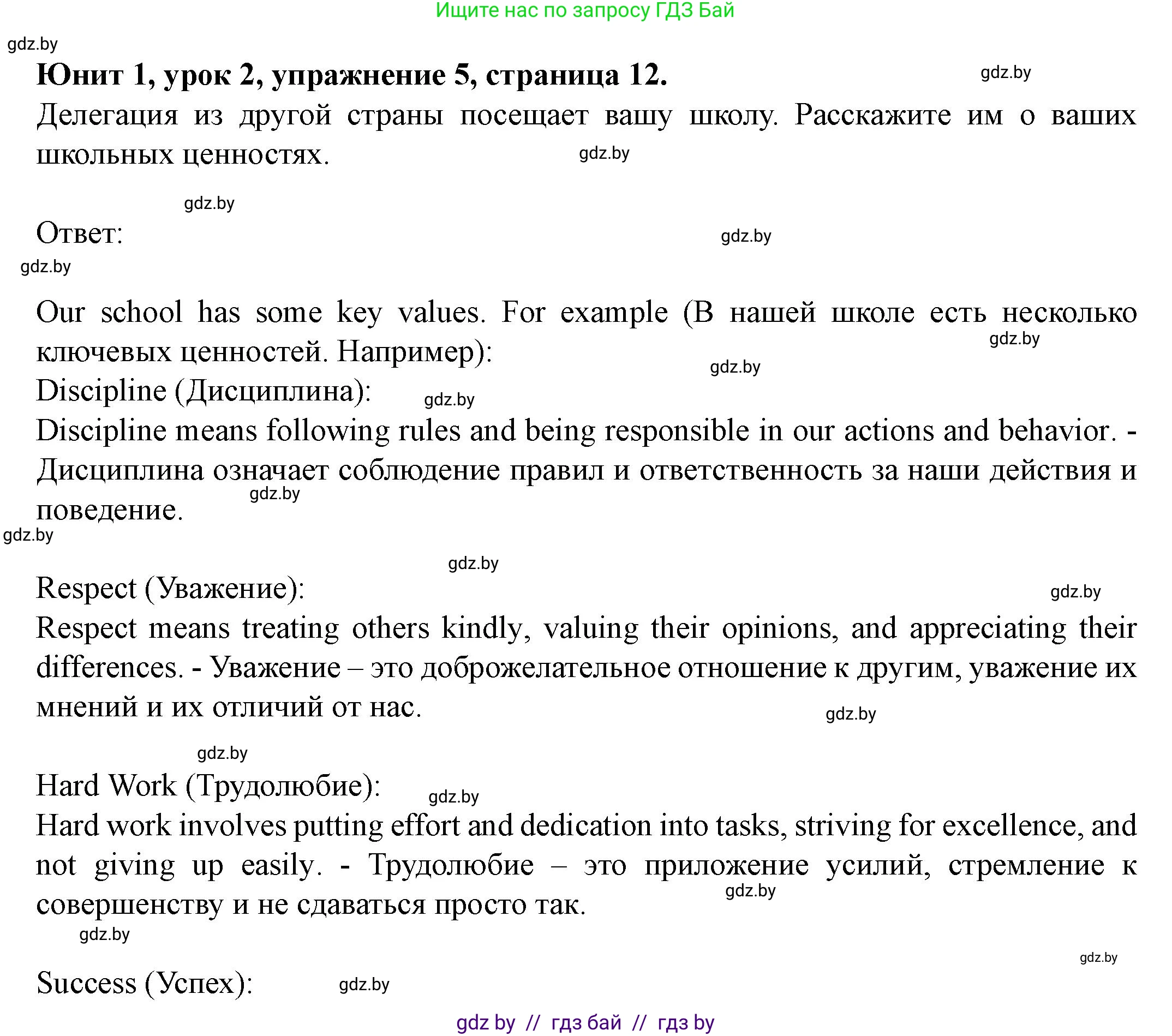 Ищите нас по запросу ГДЗ Бай

gdz.by

**Юнит 1, урок 2, упражнение 5, страница 12.** gdz.by

Делегация из другой страны посещает вашу школу. Расскажите им о ваших школьных ценностях. gdz.by

gdz.by

Ответ: gdz.by

gdz.by

Our school has some key values. For example (В нашей школе есть несколько ключевых ценностей. Например): gdz.by

gdz.by

Discipline (Дисциплина): gdz.by

Discipline means following rules and being responsible in our actions and behavior. - Дисциплина означает соблюдение правил и ответственность за наши действия и поведение. gdz.by

gdz.by

gdz.by

Respect (Уважение): gdz.by

Respect means treating others kindly, valuing their opinions, and appreciating their differences. - Уважение – это доброжелательное отношение к другим, уважение их мнений и их отличий от нас. gdz.by

gdz.by

Hard Work (Трудолюбие): gdz.by

Hard work involves putting effort and dedication into tasks, striving for excellence, and not giving up easily. - Трудолюбие – это приложение усилий, стремление к совершенству и не сдаваться просто так. gdz.by

gdz.by

gdz.by

Success (Успех): gdz.by

gdz by // гдз бай // гдз by